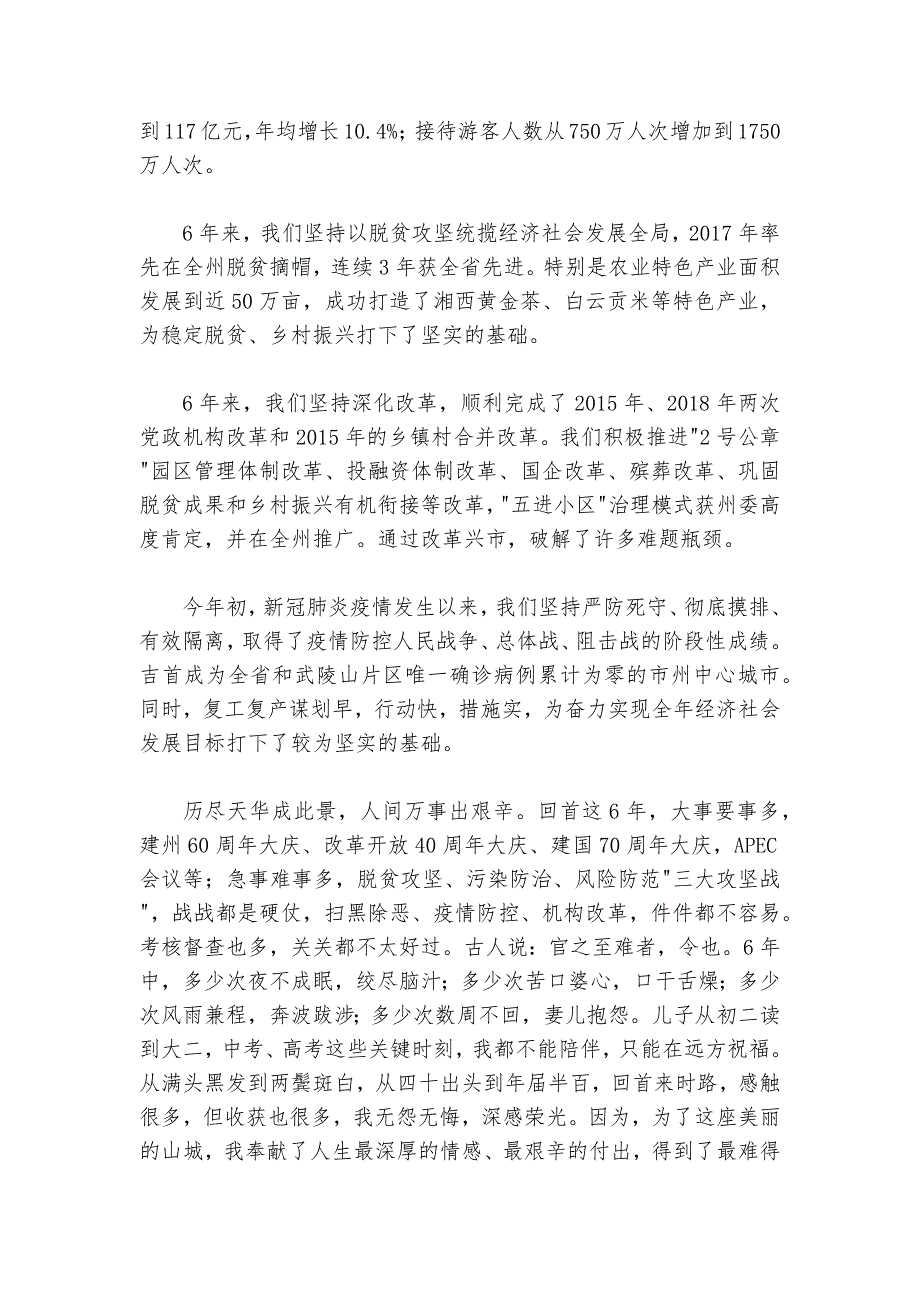 到117亿元，年均增长10.4%；接待游客人数从750万人次增加到1750万人次。

6年来，我们坚持以脱贫攻坚统揽经济社会发展全局，2017年率先在全州脱贫摘帽，连续3年获全省先进。特别是农业特色产业面积发展到近50万亩，成功打造了湘西黄金茶、白云贡米等特色产业，为稳定脱贫、乡村振兴打下了坚实的基础。

6年来，我们坚持深化改革，顺利完成了2015年、2018年两次党政机构改革和2015年的乡镇村合并改革。我们积极推进"2号公章"园区管理体制改革、投融资体制改革、国企改革、殡葬改革、巩固脱贫成果和乡村振兴有机衔接等改革，"五进小区"治理模式获州委高度肯定，并在全州推广。通过改革兴市，破解了许多难题瓶颈。

今年初，新冠肺炎疫情发生以来，我们坚持严防死守、彻底摸排、有效隔离，取得了疫情防控人民战争、总体战、阻击战的阶段性成绩。吉首成为全省和武陵山片区唯一确诊病例累计为零的市州中心城市。同时，复工复产谋划早，行动快，措施实，为奋力实现全年经济社会发展目标打下了较为坚实的基础。

历尽天华成此景，人间万事出艰辛。回首这6年，大事要事多，建州60周年大庆、改革开放40周年大庆、建国70周年大庆，APEC会议等；急事难事多，脱贫攻坚、污染防治、风险防范"三大攻坚战"，战战都是硬仗，扫黑除恶、疫情防控、机构改革，件件都不容易。考核督查也多，关关都不太好过。古人说：官之至难者，令也。6年中，多少次夜不成眠，绞尽脑汁；多少次苦口婆心，口干舌燥；多少次风雨兼程，奔波跋涉；多少次数周不回，妻儿抱怨。儿子从初二读到大二，中考、高考这些关键时刻，我都不能陪伴，只能在远方祝福。从满头黑发到两鬓斑白，从四十出头到年届半百，回首来时路，感触很多，但收获也很多，我无怨无悔，深感荣光。因为，为了这座美丽的山城，我奉献了人生最深厚的情感、最艰辛的付出，得到了最难得